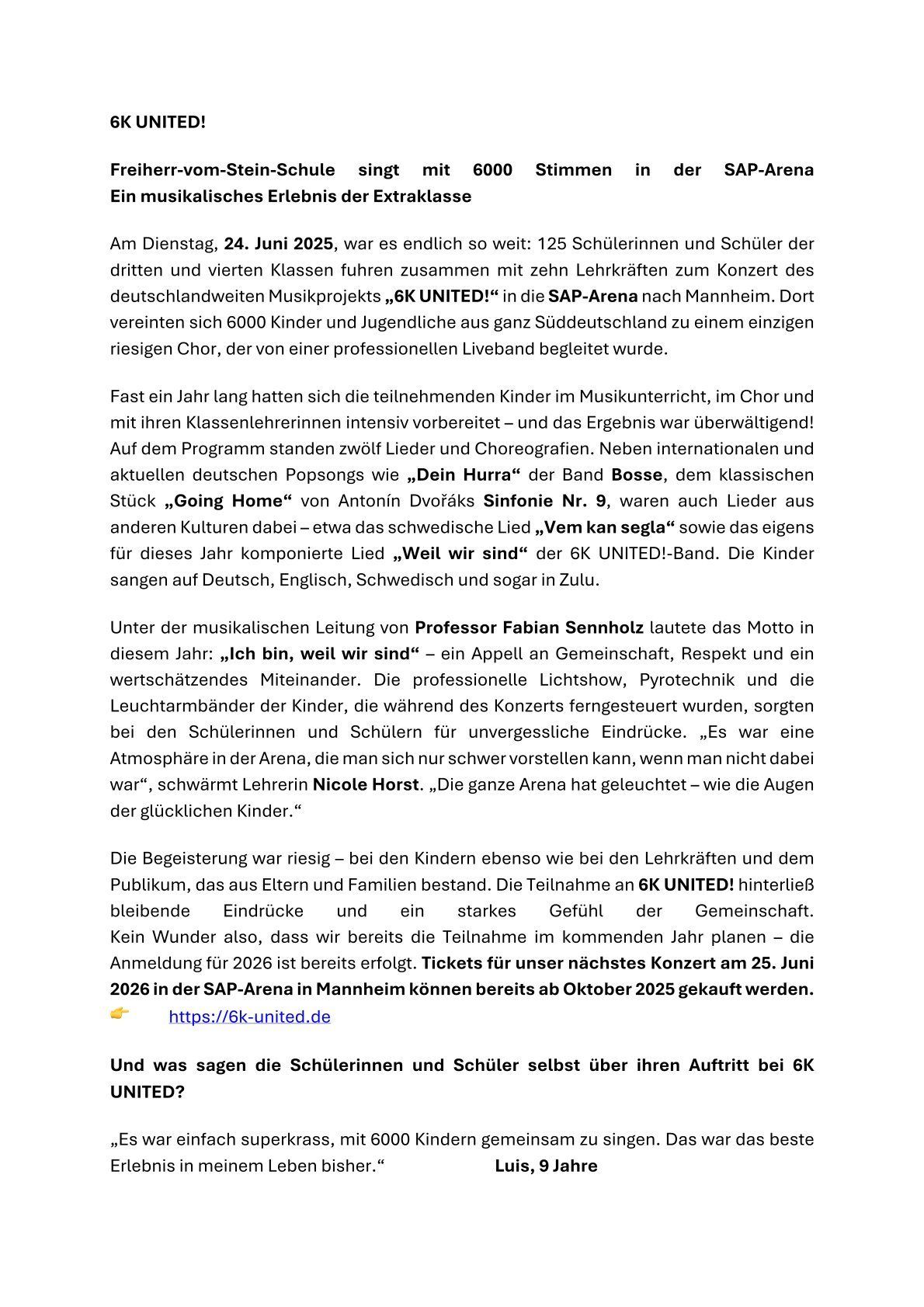 6K UNITED!

Freiherr-vom-Stein-Schule singt mit 6000 Stimmen in der SAP-Arena
Ein musikalisches Erlebnis der Extraklasse

Am Dienstag, 24. Juni 2025, war es endlich so weit: 125 Schülerinnen und Schüler der dritten und vierten Klassen fuhren zusammen mit zehn Lehrkräften zum Konzert des deutschlandweiten Musikprojekts „6K UNITED!“ in die SAP-Arena nach Mannheim. Dort vereinten sich 6000 Kinder und Jugendliche aus ganz Süddeutschland zu einem einzigen riesigen Chor, der von einer professionellen Liveband begleitet wurde.

Fast ein Jahr lang hatten sich die teilnehmenden Kinder im Musikunterricht, im Chor und mit ihren Klassenlehrerinnen intensiv vorbereitet – und das Ergebnis war überwältigend! Auf dem Programm standen zwölf Lieder und Choreografien. Neben internationalen und aktuellen deutschen Popsongs wie „Dein Hurra“ der Band Bosse, dem klassischen Stück „Going Home“ von Antonín Dvořáks Sinfonie Nr. 9, waren auch Lieder aus anderen Kulturen dabei – etwa das schwedische Lied „Vem kan segla“ sowie das eigens für dieses Jahr komponierte Lied „Weil wir sind“ der 6K UNITED!-Band. Die Kinder sangen auf Deutsch, Englisch, Schwedisch und sogar in Zulu.

Unter der musikalischen Leitung von Professor Fabian Sennholz lautete das Motto in diesem Jahr: „Ich bin, weil wir sind“ – ein Appell an Gemeinschaft, Respekt und ein wertschätzendes Miteinander. Die professionelle Lichtshow, Pyrotechnik und die Leuchtarmbänder der Kinder, die während des Konzerts ferngesteuert wurden, sorgten bei den Schülerinnen und Schülern für unvergessliche Eindrücke. „Es war eine Atmosphäre in der Arena, die man sich nur schwer vorstellen kann, wenn man nicht dabei war“, schwärmt Lehrerin Nicole Horst. „Die ganze Arena hat geleuchtet – wie die Augen der glücklichen Kinder.“

Die Begeisterung war riesig – bei den Kindern ebenso wie bei den Lehrkräften und dem Publikum, das aus Eltern und Familien bestand. Die Teilnahme an 6K UNITED! hinterließ bleibende Eindrücke und ein starkes Gefühl der Gemeinschaft.
Kein Wunder also, dass wir bereits die Teilnahme im kommenden Jahr planen – die Anmeldung für 2026 ist bereits erfolgt. Tickets für unser nächstes Konzert am 25. Juni 2026 in der SAP-Arena in Mannheim können bereits ab Oktober 2025 gekauft werden.
👉 https://6k-united.de

Und was sagen die Schülerinnen und Schüler selbst über ihren Auftritt bei 6K UNITED?

„Es war einfach superkrass, mit 6000 Kindern gemeinsam zu singen. Das war das beste Erlebnis in meinem Leben bisher.“ Luis, 9 Jahre